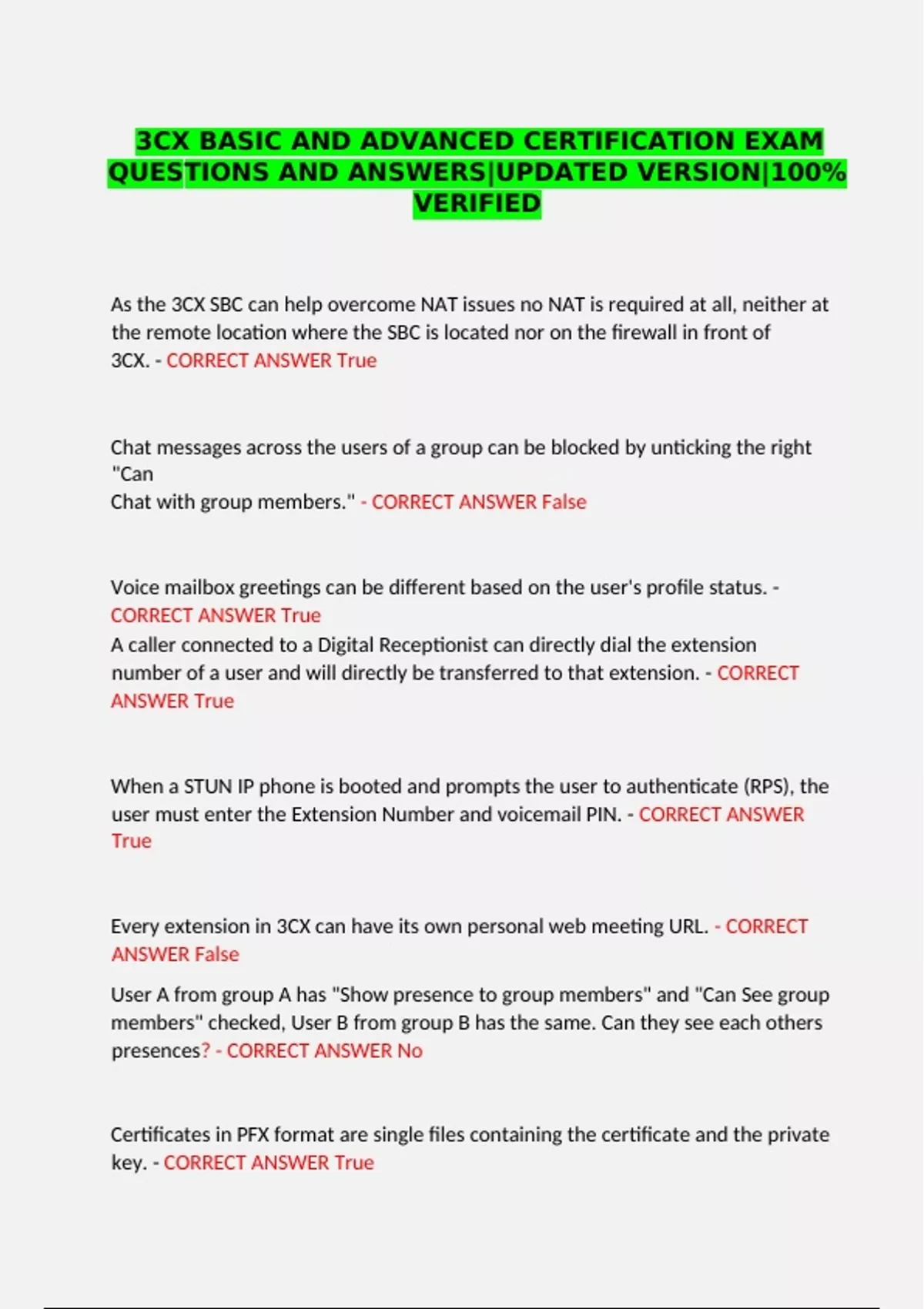 3CX BASIC AND ADVANCED CERTIFICATION EXAM QUESTIONS AND ANSWERS|UPDATED VERSION|100% VERIFIED

As the 3CX SBC can help overcome NAT issues no NAT is required at all, neither at the remote location where the SBC is located nor on the firewall in front of 3CX. - CORRECT ANSWER True

Chat messages across the users of a group can be blocked by unticking the right "Can Chat with group members." - CORRECT ANSWER False

Voice mailbox greetings can be different based on the user's profile status. - CORRECT ANSWER True
A caller connected to a Digital Receptionist can directly dial the extension number of a user and will directly be transferred to that extension. - CORRECT ANSWER True

When a STUN IP phone is booted and prompts the user to authenticate (RPS), the user must enter the Extension Number and voicemail PIN. - CORRECT ANSWER True

Every extension in 3CX can have its own personal web meeting URL. - CORRECT ANSWER False

User A from group A has "Show presence to group members" and "Can See group members" checked, User B from group B has the same. Can they see each others presences? - CORRECT ANSWER No

Certificates in PFX format are single files containing the certificate and the private key. - CORRECT ANSWER True